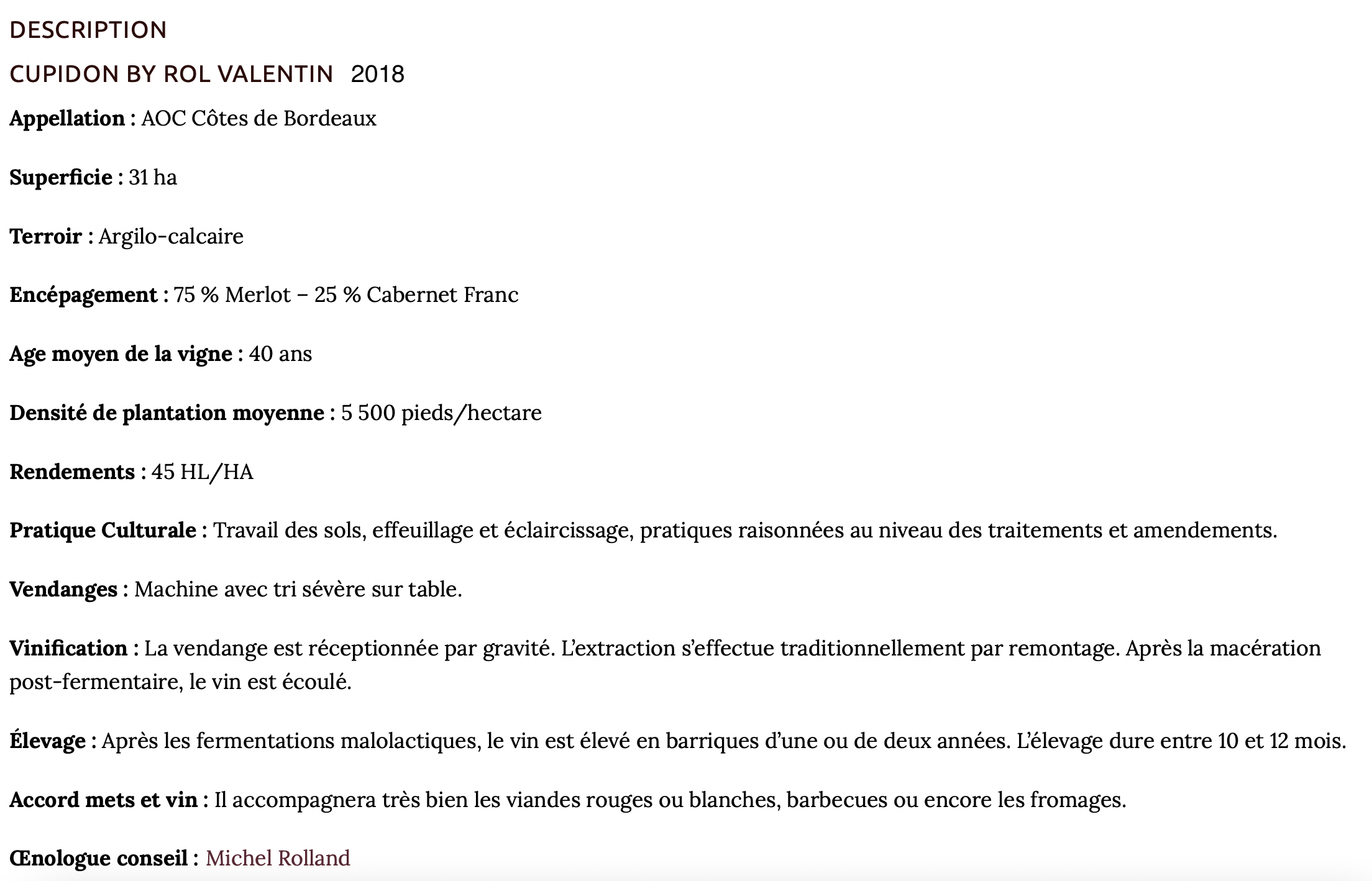 DESCRIPTION

CUPIDON BY ROL VALENTIN 2018

Appellation : AOC Côtes de Bordeaux

Superficie : 31 ha

Terroir : Argilo-calcaire

Encépagement : 75 % Merlot – 25 % Cabernet Franc

Age moyen de la vigne : 40 ans

Densité de plantation moyenne : 5 500 pieds/hectare

Rendements : 45 HL/HA

Pratique Culturale : Travail des sols, effeuillage et éclaircissage, pratiques raisonnées au niveau des traitements et amendements.

Vendanges : Machine avec tri sévère sur table.

Vinification : La vendange est réceptionnée par gravité. L'extraction s'effectue traditionnellement par remontage. Après la macération post-fermentaire, le vin est écoulé.

Élevage : Après les fermentations malolactiques, le vin est élevé en barriques d'une ou de deux années. L'élevage dure entre 10 et 12 mois.

Accord mets et vin : Il accompagnera très bien les viandes rouges ou blanches, barbecues ou encore les fromages.

Œnologue conseil : Michel Rolland